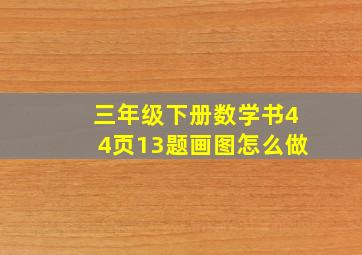 三年级下册数学书44页13题画图怎么做